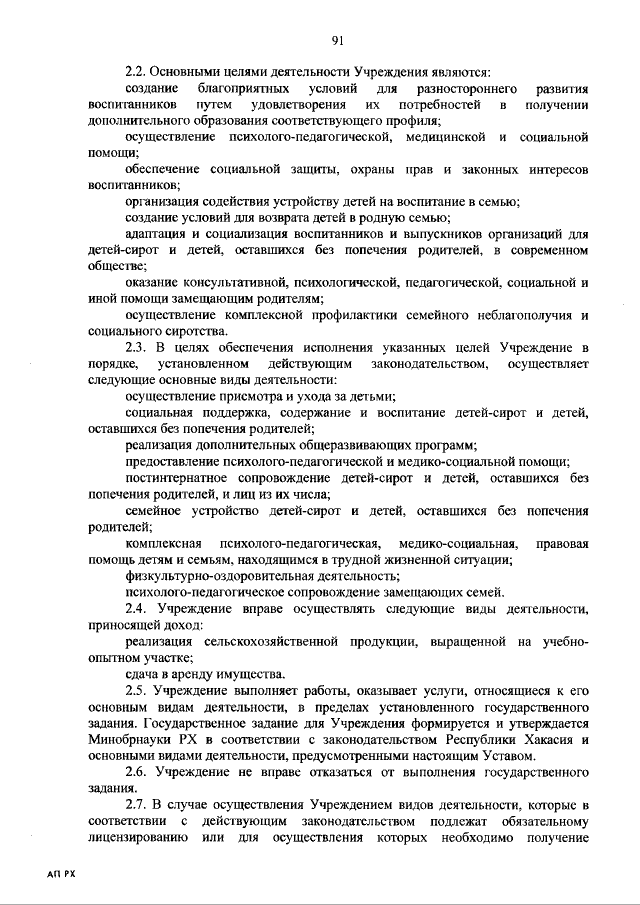 91

2.2. Основными целями деятельности Учреждения являются:

создание благоприятных условий для разностороннего развития воспитанников путем удовлетворения их потребностей в получении дополнительного образования соответствующего профиля;

осуществление психолого-педагогической, медицинской и социальной помощи;

обеспечение социальной защиты, охраны прав и законных интересов воспитанников;

организация содействия устройству детей на воспитание в семью;

создание условий для возврата детей в родную семью;

адаптация и социализация воспитанников и выпускников организаций для детей-сирот и детей, оставшихся без попечения родителей, в современном обществе;

оказание консультативной, психологической, педагогической, социальной и иной помощи замещающим родителям;

осуществление комплексной профилактики семейного неблагополучия и социального сиротства.

2.3. В целях обеспечения исполнения указанных целей Учреждение в порядке, установленном действующим законодательством, осуществляет следующие основные виды деятельности:

осуществление присмотра и ухода за детьми;

социальная поддержка, содержание и воспитание детей-сирот и детей, оставшихся без попечения родителей;

реализация дополнительных общеразвивающих программ;

предоставление психолого-педагогической и медико-социальной помощи;

постинтернатное сопровождение детей-сирот и детей, оставшихся без попечения родителей, и лиц из их числа;

семейное устройство детей-сирот и детей, оставшихся без попечения родителей;

комплексная психолого-педагогическая, медико-социальная, правовая помощь детям и семьям, находящимся в трудной жизненной ситуации;

физкультурно-оздоровительная деятельность;

психолого-педагогическое сопровождение замещающих семей.

2.4. Учреждение вправе осуществлять следующие виды деятельности, приносящей доход:

реализация сельскохозяйственной продукции, выращенной на учебно-опытном участке;

сдача в аренду имущества.

2.5. Учреждение выполняет работы, оказывает услуги, относящиеся к его основным видам деятельности, в пределах установленного государственного задания. Государственное задание для Учреждения формируется и утверждается Минобрнауки РХ в соответствии с законодательством Республики Хакасия и основными видами деятельности, предусмотренными настоящим Уставом.

2.6. Учреждение не вправе отказаться от выполнения государственного задания.

2.7. В случае осуществления Учреждением видов деятельности, которые в соответствии с действующим законодательством подлежат обязательному лицензированию или для осуществления которых необходимо получение

АП РХ